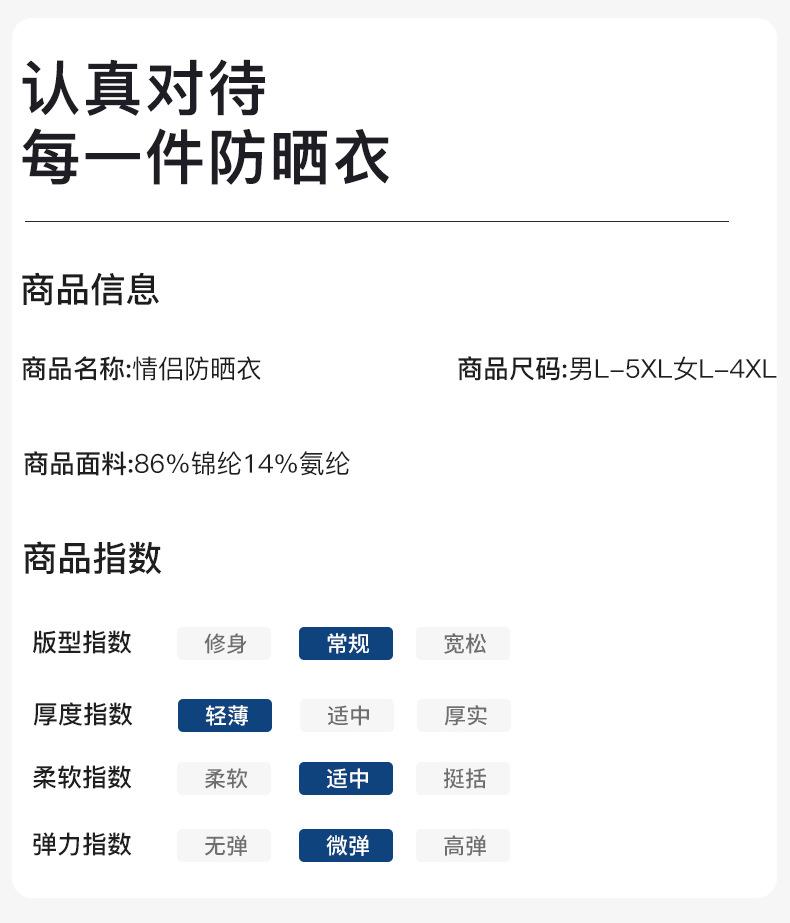 认真对待
每一件防晒衣

商品信息

商品名称:情侣防晒衣 商品尺码:男L-5XL女L-4XL

商品面料:86%锦纶14%氨纶

商品指数

版型指数 修身 常规 宽松

厚度指数 轻薄 适中 厚实

柔软指数 柔软 适中 挺括

弹力指数 无弹 微弹 高弹